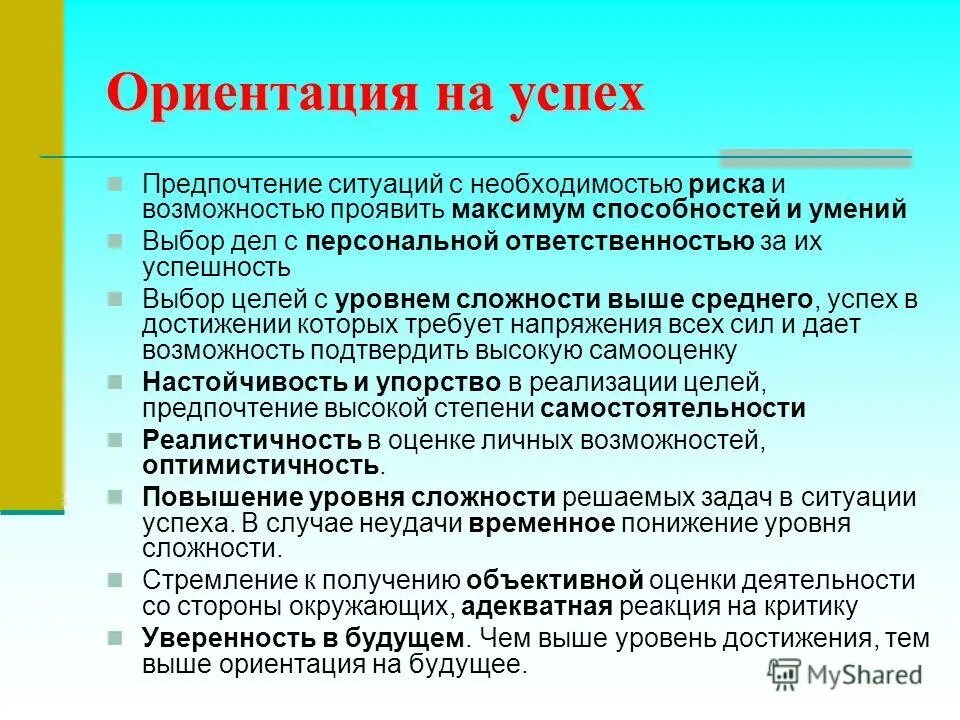 Ориентация на успех

Предпочтение ситуаций с необходимостью риска и возможностью проявить максимум способностей и умений

Выбор дел с персональной ответственностью за их успешность

Выбор целей с уровнем сложности выше среднего, успех в достижении которых требует напряжения всех сил и дает возможность подтвердить высокую самооценку

Настойчивость и упорство в реализации целей, предпочтение высокой степени самостоятельности

Реалистичность в оценке личных возможностей, оптимистичность.

Повышение уровня сложности решаемых задач в ситуации успеха. В случае неудачи временное понижение уровня сложности.

Стремление к получению объективной оценки деятельности со стороны окружающих, адекватная реакция на критику

Уверенность в будущем. Чем выше уровень достижения, тем выше ориентация на будущее.

MyShared